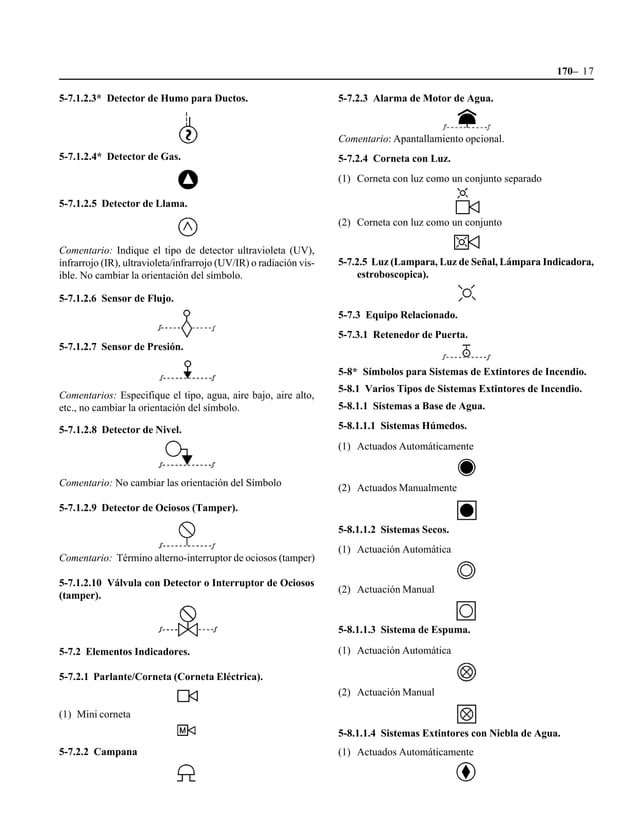 170– 17

5-7.1.2.3* Detector de Humo para Ductos.

5-7.1.2.4* Detector de Gas.

5-7.1.2.5 Detector de Llama.

Comentario: Indique el tipo de detector ultravioleta (UV), infrarrojo (IR), ultravioleta/infrarrojo (UV/IR) o radiación visible. No cambiar la orientación del símbolo.

5-7.1.2.6 Sensor de Flujo.

5-7.1.2.7 Sensor de Presión.

Comentarios: Especifique el tipo, agua, aire bajo, aire alto, etc., no cambiar la orientación del símbolo.

5-7.1.2.8 Detector de Nivel.

Comentario: No cambiar las orientación del Simbolo

5-7.1.2.9 Detector de Ociosos (Tamper).

Comentario: Término alterno-interruptor de ociosos (tamper)

5-7.1.2.10 Válvula con Detector o Interruptor de Ociosos (tamper).

5-7.2 Elementos Indicadores.

5-7.2.1 Parlante/Corneta (Corneta Eléctrica).

(1) Mini corneta

M

5-7.2.2 Campana

5-7.2.3 Alarma de Motor de Agua.

Comentario: Apantallamiento opcional.

5-7.2.4 Corneta con Luz.

(1) Corneta con luz como un conjunto separado

(2) Corneta con luz como un conjunto

5-7.2.5 Luz (Lampara, Luz de Señal, Lámpara Indicadora, estroboscopica).

5-7.3 Equipo Relacionado.

5-7.3.1 Retenedor de Puerta.

5-8* Símbolos para Sistemas de Extintores de Incendio.

5-8.1 Varios Tipos de Sistemas Extintores de Incendio.

5-8.1.1 Sistemas a Base de Agua.

5-8.1.1.1 Sistemas Húmedos.

(1) Actuados Automáticamente

(2) Actuados Manualmente

5-8.1.1.2 Sistemas Secos.

(1) Actuación Automática

(2) Actuación Manual

5-8.1.1.3 Sistema de Espuma.

(1) Actuación Automática

(2) Actuación Manual

5-8.1.1.4 Sistemas Extintores con Niebla de Agua.

(1) Actuados Automáticamente